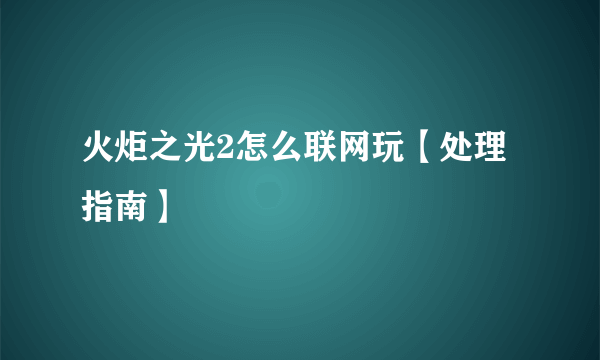 火炬之光2怎么联网玩【处理指南】